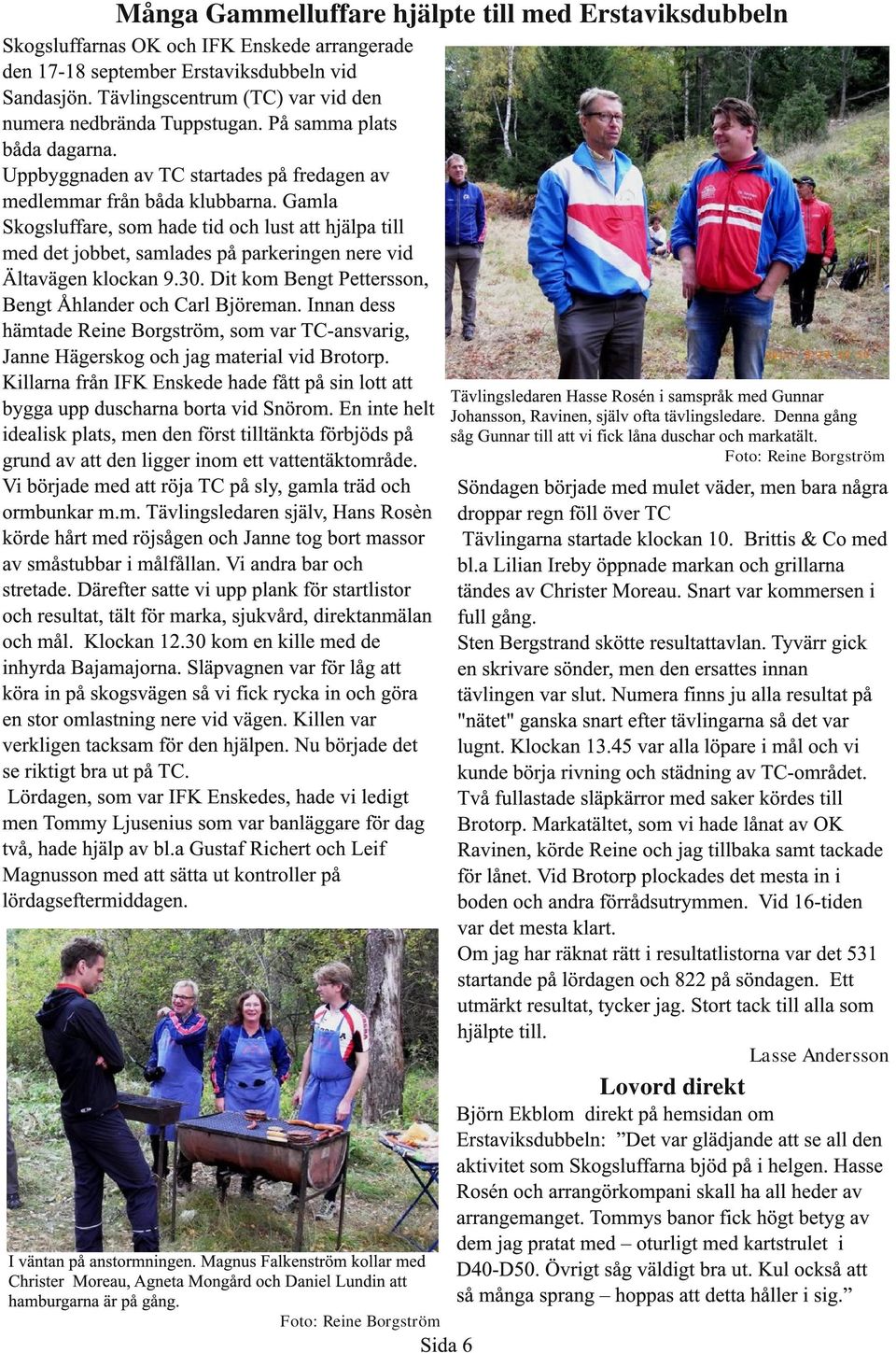 Många Gammelluffare hjälpte till med Erstaviksdubbeln

Skogsluffarnas OK och IFK Enskede arrangerade den 17-18 september Erstaviksdubbeln vid Sandasjön. Tävlingscentrum (TC) var vid den numera nedbrända Tuppstugan. På samma plats båda dagarna.
Uppbyggnaden av TC startades på fredagen av medlemmar från båda klubbarna. Gamla Skogsluffare, som hade tid och lust att hjälpa till med det jobbet, samlades på parkeringen nere vid Ältavägen klockan 9.30. Dit kom Bengt Pettersson, Bengt Åhlander och Carl Björeman. Innan dess hämtade Reine Borgström, som var TC-ansvarig, Janne Hägerskog och jag material vid Brotorp. Killarna från IFK Enskede hade fått på sin lott att bygga upp duscharna borta vid Snörom. En inte helt idealisk plats, men den först tilltänkta förbjöds på grund av att den ligger inom ett vattentäktområde. Vi började med att röja TC på sly, gamla träd och ormbunkar m.m. Tävlingsledaren själv, Hans Rosèn körde hårt med röjsågen och Janne tog bort massor av småstubbar i målfållan. Vi andra bar och stretade. Därefter satte vi upp plank för startlistor och resultat, tält för marka, sjukvård, direktanmälan och mål. Klockan 12.30 kom en kille med de inhyrda Bajamajorna. Släpvagnen var för låg att köra in på skogsvägen så vi fick rycka in och göra en stor omlastning nere vid vägen. Killen var verkligen tacksam för den hjälpen. Nu började det se riktigt bra ut på TC.
Lördagen, som var IFK Enskedes, hade vi ledigt men Tommy Ljusenius som var banläggare för dag två, hade hjälp av bl.a Gustaf Richert och Leif Magnusson med att sätta ut kontroller på lördagseftermiddagen.

I väntan på anstormningen. Magnus Falkenström kollar med Christer Moreau, Agneta Mongård och Daniel Lundin att hamburgarna är på gång.
Foto: Reine Borgström

Tävlingsledaren Hasse Rosén i samspråk med Gunnar Johansson, Ravinen, själv ofta tävlingsledare. Denna gång såg Gunnar till att vi fick låna duschar och markatält.
Foto: Reine Borgström

Söndagen började med mulet väder, men bara några droppar regn föll över TC
Tävlingarna startade klockan 10. Brittis & Co med bl.a Lilian Ireby öppnade markan och grillarna tändes av Christer Moreau. Snart var kommersen i full gång.
Sten Bergstrand skötte resultattavlan. Tyvärr gick en skrivare sönder, men den ersattes innan tävlingen var slut. Numera finns ju alla resultat på "nätet" ganska snart efter tävlingarna så det var lugnt. Klockan 13.45 var alla löpare i mål och vi kunde börja rivning och städning av TC-området. Två fullastade släpkärror med saker kördes till Brotorp. Markatältet, som vi hade lånat av OK Ravinen, körde Reine och jag tillbaka samt tackade för lånet. Vid Brotorp plockades det mesta in i boden och andra förrådsutrymmen. Vid 16-tiden var det mesta klart.
Om jag har räknat rätt i resultatlistorna var det 531 startande på lördagen och 822 på söndagen. Ett utmärkt resultat, tycker jag. Stort tack till alla som hjälpte till.
Lasse Andersson

Lovord direkt
Björn Ekblom direkt på hemsidan om Erstaviksdubbeln: ”Det var glädjande att se all den aktivitet som Skogsluffarna bjöd på i helgen. Hasse Rosén och arrangörkompani skall ha all heder av arrangemanget. Tommys banor fick högt betyg av dem jag pratat med – oturligt med kartstrulet i D40-D50. Övrigt såg väldigt bra ut. Kul också att så många sprang – hoppas att detta håller i sig.”

Sida 6